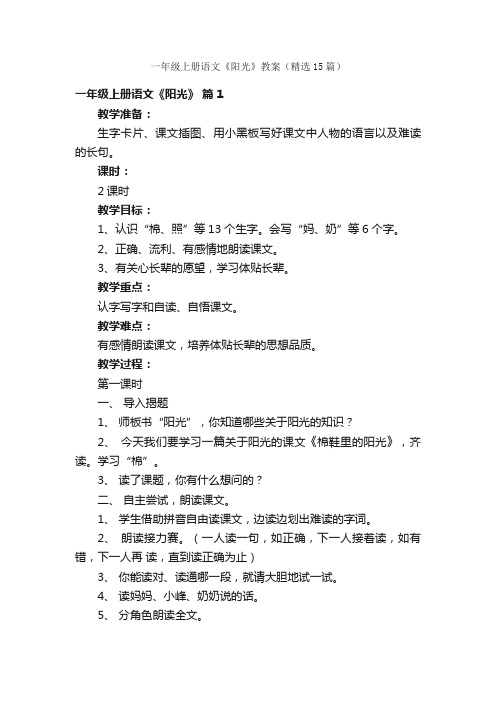 一年级上册语文《阳光》教案（精选15篇）

一年级上册语文《阳光》 篇1

教学准备：

生字卡片、课文插图、用小黑板写好课文中人物的语言以及难读的长句。

课时：

2课时

教学目标：

1、认识“棉、照”等13个生字。会写“妈、奶”等6个字。

2、正确、流利、有感情地朗读课文。

3、有关心长辈的愿望，学习体贴长辈。

教学重点：

认字写字和自读、自悟课文。

教学难点：

有感情朗读课文，培养体贴长辈的思想品质。

教学过程：

第一课时

一、 导入揭题

1、 师板书“阳光”，你知道哪些关于阳光的知识？

2、 今天我们要学习一篇关于阳光的课文《棉鞋里的阳光》，齐读。学习“棉”。

3、 读了课题，你有什么想问的？

二、 自主尝试，朗读课文。

1、 学生借助拼音自由读课文，边读边划出难读的字词。

2、 朗读接力赛。（一人读一句，如正确，下一人接着读，如有错，下一人再 读，直到读正确为止）

3、 你能读对、读通哪一段，就请大胆地试一试。

4、 读妈妈、小峰、奶奶说的话。

5、 分角色朗读全文。